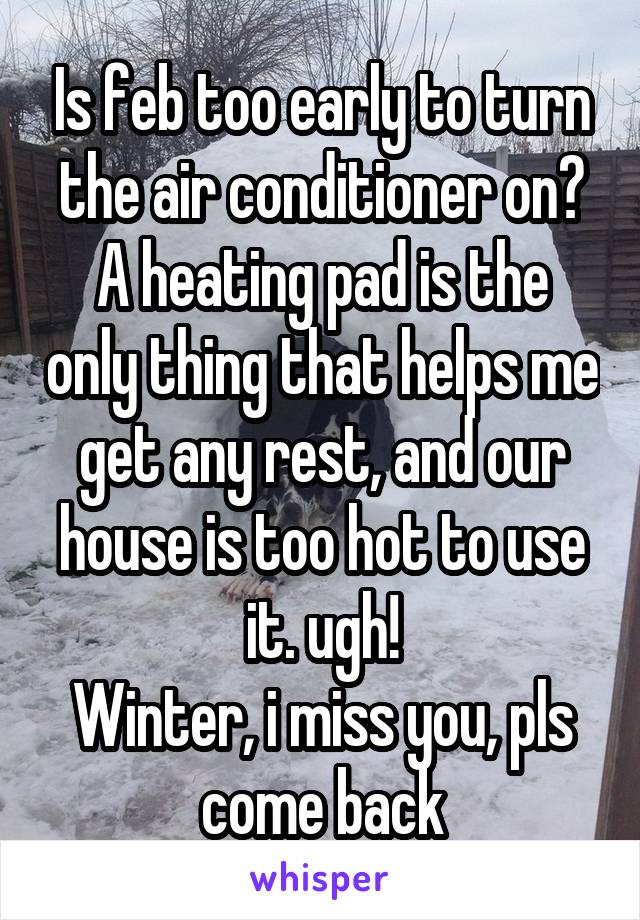 Is feb too early to turn the air conditioner on? A heating pad is the only thing that helps me get any rest, and our house is too hot to use it. ugh!
Winter, i miss you, pls come back

whisper